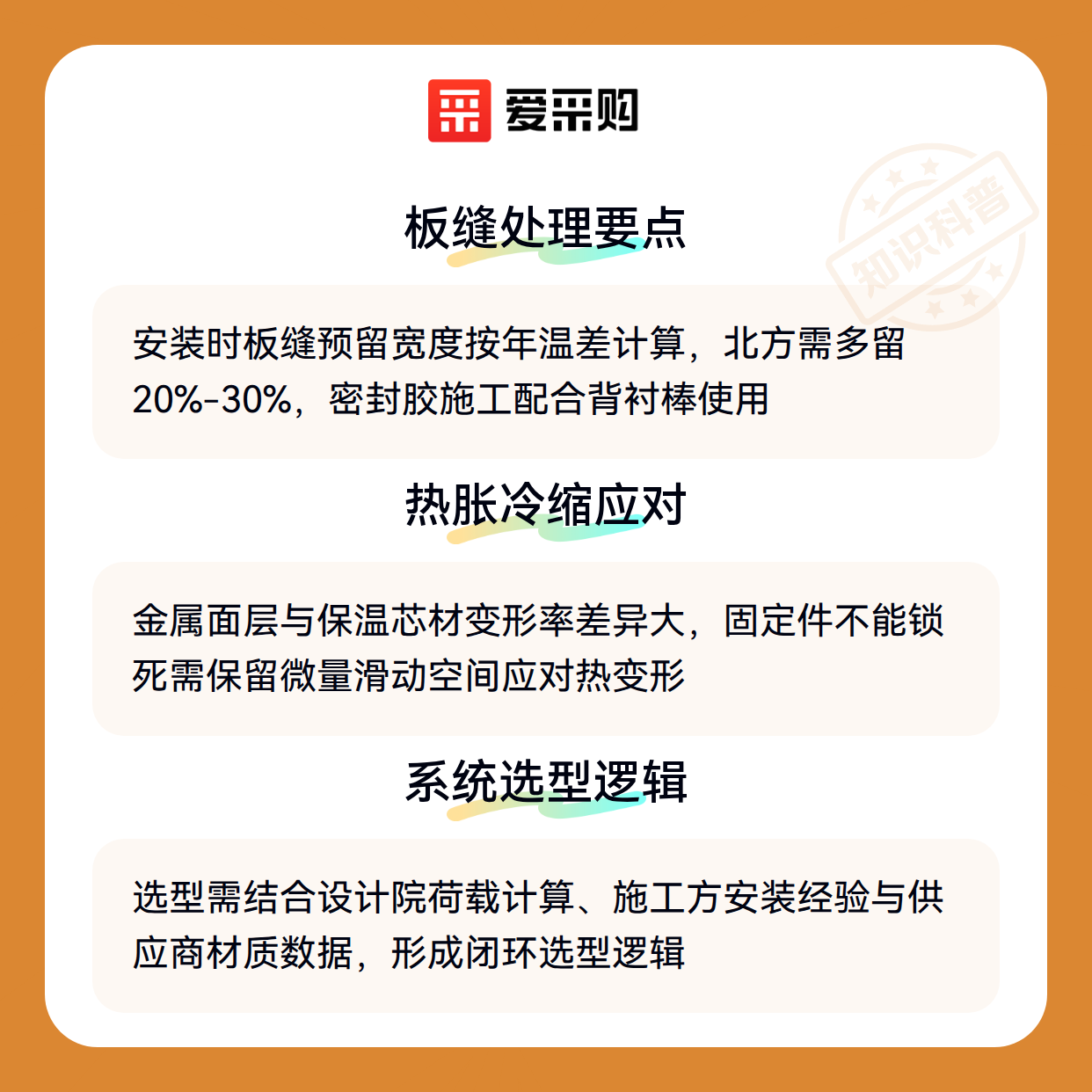 爱采购

板缝处理要点

安装时板缝预留宽度按年温差计算，北方需多留20%-30%，密封胶施工配合背衬棒使用

热胀冷缩应对

金属面层与保温芯材变形率差异大，固定件不能锁死需保留微量滑动空间应对热变形

系统选型逻辑

选型需结合设计院荷载计算、施工方安装经验与供应商材质数据，形成闭环选型逻辑

知识科普